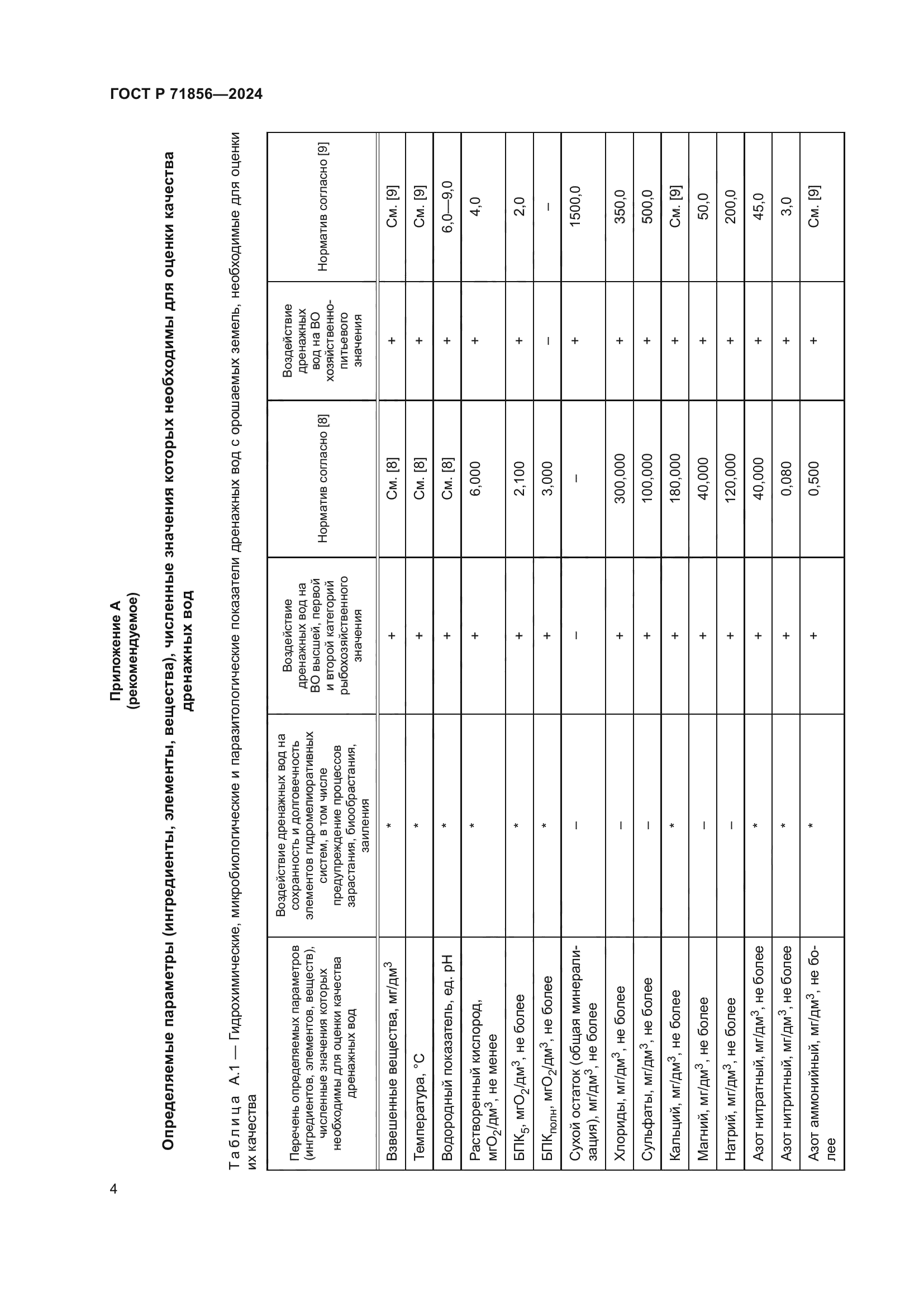 ГОСТ Р 71856—2024

Приложение А
(рекомендуемое)

Определяемые параметры (ингредиенты, элементы, вещества), численные значения которых необходимы для оценки качества дренажных вод

Таблица А.1 — Гидрохимические, микробиологические и паразитологические показатели дренажных вод с орошаемых земель, необходимые для оценки их качества

| Перечень определяемых параметров (ингредиентов, элементов, веществ), численные значения которых необходимы для оценки качества дренажных вод | Воздействие дренажных вод на сохранность и долговечность элементов гидромелиоративных систем, в том числе предупреждение процессов зарастания, биообрастания, заиления | Воздействие дренажных вод на ВО высшей, первой и второй категорий рыбохозяйственного значения | Норматив согласно [8] | Воздействие дренажных вод на ВО хозяйственно-питьевого значения | Норматив согласно [9] |
|---|---|---|---|---|---|
| Взвешенные вещества, мг/дм$^3$ | * | + | См. [8] | + | См. [9] |
| Температура, °С | * | + | См. [8] | + | См. [9] |
| Водородный показатель, ед. pH | * | + | См. [8] | + | 6,0—9,0 |
| Растворенный кислород, мгО$_2$/дм$^3$, не менее | * | + | 6,000 | + | 4,0 |
| БПК$_5$, мгО$_2$/дм$^3$, не более | * | + | 2,100 | + | 2,0 |
| БПК$_{полн}$, мгО$_2$/дм$^3$, не более | * | + | 3,000 | – | – |
| Сухой остаток (общая минерализация), мг/дм$^3$, не более | – | – | – | + | 1500,0 |
| Хлориды, мг/дм$^3$, не более | – | + | 300,000 | + | 350,0 |
| Сульфаты, мг/дм$^3$, не более | – | + | 100,000 | + | 500,0 |
| Кальций, мг/дм$^3$, не более | * | + | 180,000 | + | См. [9] |
| Магний, мг/дм$^3$, не более | – | + | 40,000 | + | 50,0 |
| Натрий, мг/дм$^3$, не более | – | + | 120,000 | + | 200,0 |
| Азот нитратный, мг/дм$^3$, не более | * | + | 40,000 | + | 45,0 |
| Азот нитритный, мг/дм$^3$, не более | * | + | 0,080 | + | 3,0 |
| Азот аммонийный, мг/дм$^3$, не более | * | + | 0,500 | + | См. [9] |

4